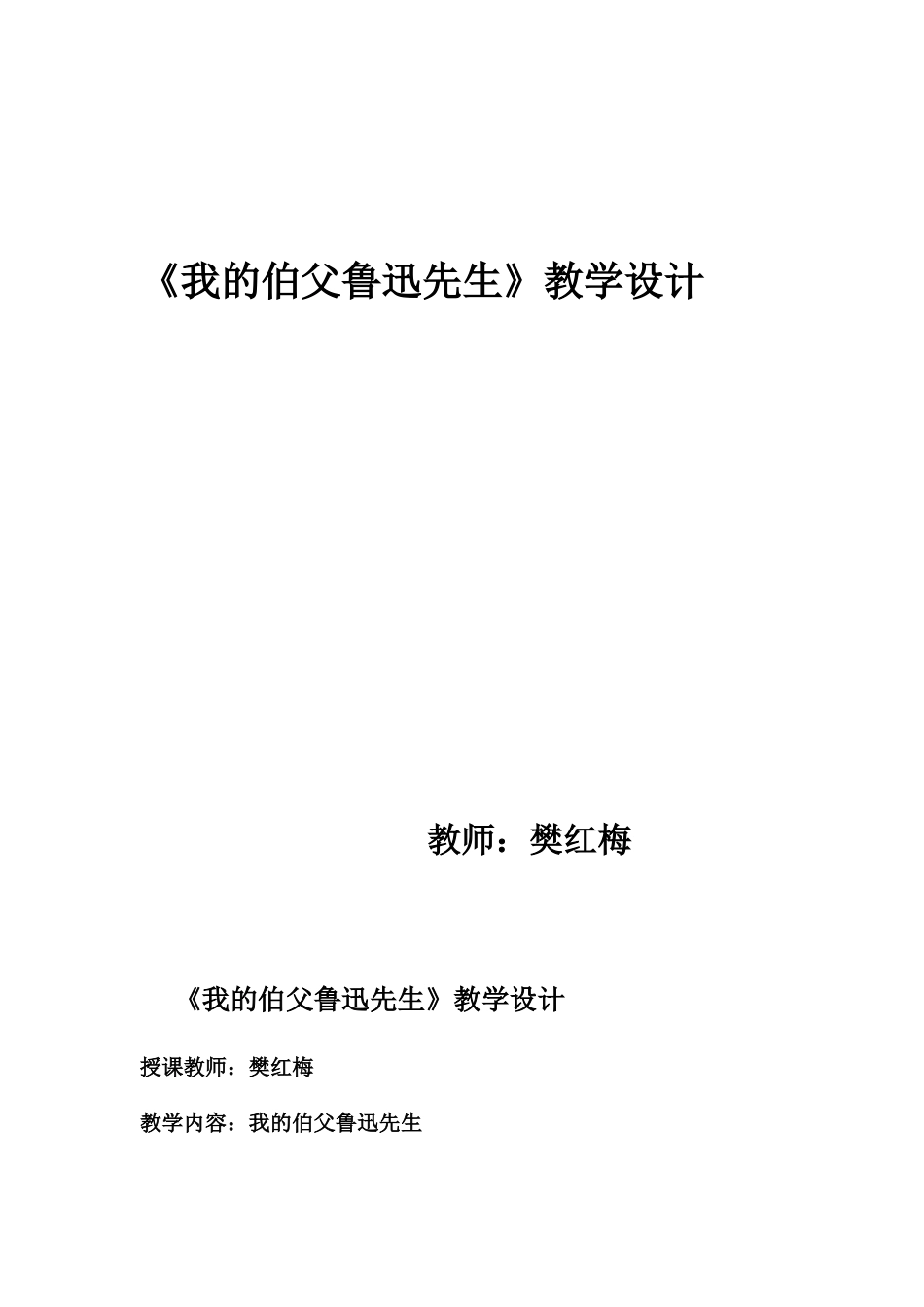 《我的伯父鲁迅先生》教学设计

教师：樊红梅

《我的伯父鲁迅先生》教学设计

授课教师：樊红梅

教学内容：我的伯父鲁迅先生